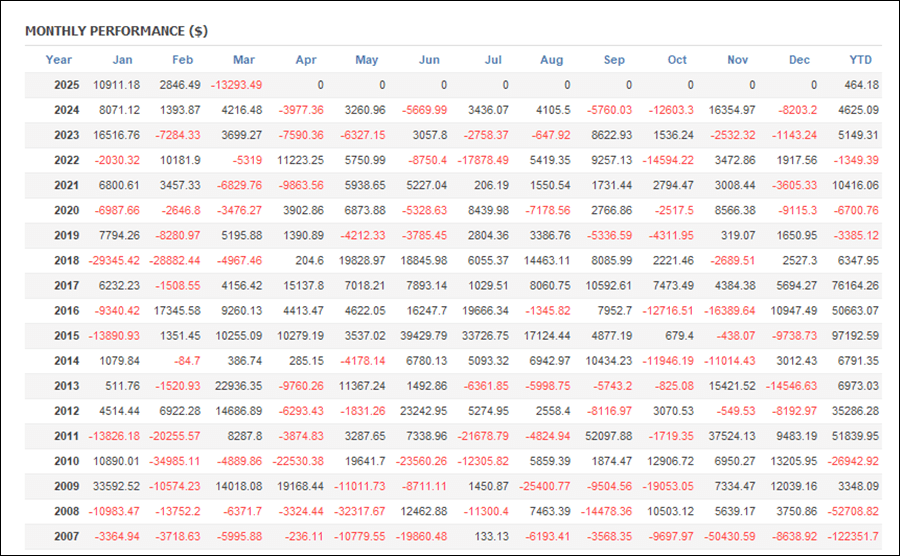 MONTHLY PERFORMANCE ($)

| Year | Jan | Feb | Mar | Apr | May | Jun | Jul | Aug | Sep | Oct | Nov | Dec | YTD |
|---|---|---|---|---|---|---|---|---|---|---|---|---|---|
| 2025 | 10911.18 | 2846.49 | -13293.49 | 0 | 0 | 0 | 0 | 0 | 0 | 0 | 0 | 0 | 464.18 |
| 2024 | 8071.12 | 1393.87 | 4216.48 | -3977.36 | 3260.96 | -5669.99 | 3436.07 | 4105.5 | -5760.03 | -12603.3 | 16354.97 | -8203.2 | 4625.09 |
| 2023 | 16516.76 | -7284.33 | 3699.27 | -7590.36 | -6327.15 | 3057.8 | -2758.37 | -647.92 | 8622.93 | 1536.24 | -2532.32 | -1143.24 | 5149.31 |
| 2022 | -2030.32 | 10181.9 | -5319 | 11223.25 | 5750.99 | -8750.4 | -17878.49 | 5419.35 | 9257.13 | -14594.22 | 3472.86 | 1917.56 | -1349.39 |
| 2021 | 6800.61 | 3457.33 | -6829.76 | -9863.56 | 5938.65 | 5227.04 | 206.19 | 1550.54 | 1731.44 | 2794.47 | 3008.44 | -3605.33 | 10416.06 |
| 2020 | -6987.66 | -2646.8 | -3476.27 | 3902.86 | 6873.88 | -5328.63 | 8439.98 | -7178.56 | 2766.86 | -2517.5 | 8566.38 | -9115.3 | -6700.76 |
| 2019 | 7794.26 | -8280.97 | 5195.88 | 1390.89 | -4212.33 | -3785.45 | 2804.36 | 3386.76 | -5336.59 | -4311.95 | 319.07 | 1650.95 | -3385.12 |
| 2018 | -29345.42 | -28882.44 | -4967.46 | 204.6 | 19828.97 | 18845.98 | 6055.37 | 14463.11 | 8085.99 | 2221.46 | -2689.51 | 2527.3 | 6347.95 |
| 2017 | 6232.23 | -1508.55 | 4156.42 | 15137.8 | 7018.21 | 7893.14 | 1029.51 | 8060.75 | 10592.61 | 7473.49 | 4384.38 | 5694.27 | 76164.26 |
| 2016 | -9340.42 | 17345.58 | 9260.13 | 4413.47 | 4622.05 | 16247.7 | 19666.34 | -1345.82 | 7952.7 | -12716.51 | -16389.64 | 10947.49 | 50663.07 |
| 2015 | -13890.93 | 1351.45 | 10255.09 | 10279.19 | 3537.02 | 39429.79 | 33726.75 | 17124.44 | 4877.19 | 679.4 | -438.07 | -9738.73 | 97192.59 |
| 2014 | 1079.84 | -84.7 | 386.74 | 285.15 | -4178.14 | 6780.13 | 5093.32 | 6942.97 | 10434.23 | -11946.19 | -11014.43 | 3012.43 | 6791.35 |
| 2013 | 511.76 | -1520.93 | 22936.35 | -9760.26 | 11367.24 | 1492.86 | -6361.85 | -5998.75 | -5743.2 | -825.08 | 15421.52 | -14546.63 | 6973.03 |
| 2012 | 4514.44 | 6922.28 | 14686.89 | -6293.43 | -1831.26 | 23242.95 | 5274.95 | 2558.4 | -8116.97 | 3070.53 | -549.53 | -8192.97 | 35286.28 |
| 2011 | -13826.18 | -20255.57 | 8287.8 | -3874.83 | 3287.65 | 7338.96 | -21678.79 | -4824.94 | 52097.88 | -1719.35 | 37524.13 | 9483.19 | 51839.95 |
| 2010 | 10890.01 | -34985.11 | -4889.86 | -22530.38 | 19641.7 | -23560.26 | -12305.82 | 5859.39 | 1874.47 | 12906.72 | 6950.27 | 13205.95 | -26942.92 |
| 2009 | 33592.52 | -10574.23 | 14018.08 | 19168.44 | -11011.73 | -8711.11 | 1450.87 | -25400.77 | -9504.56 | -19053.05 | 7334.47 | 12039.16 | 3348.09 |
| 2008 | -10983.47 | -13752.2 | -6371.7 | -3324.44 | -32317.67 | 12462.88 | -11300.4 | 7463.39 | -14478.36 | 10503.12 | 5639.17 | 3750.86 | -52708.82 |
| 2007 | -3364.94 | -3718.63 | -5995.88 | -236.11 | -10779.55 | -19860.48 | 133.13 | -6193.41 | -3568.35 | -9697.97 | -50430.59 | -8638.92 | -122351.7 |